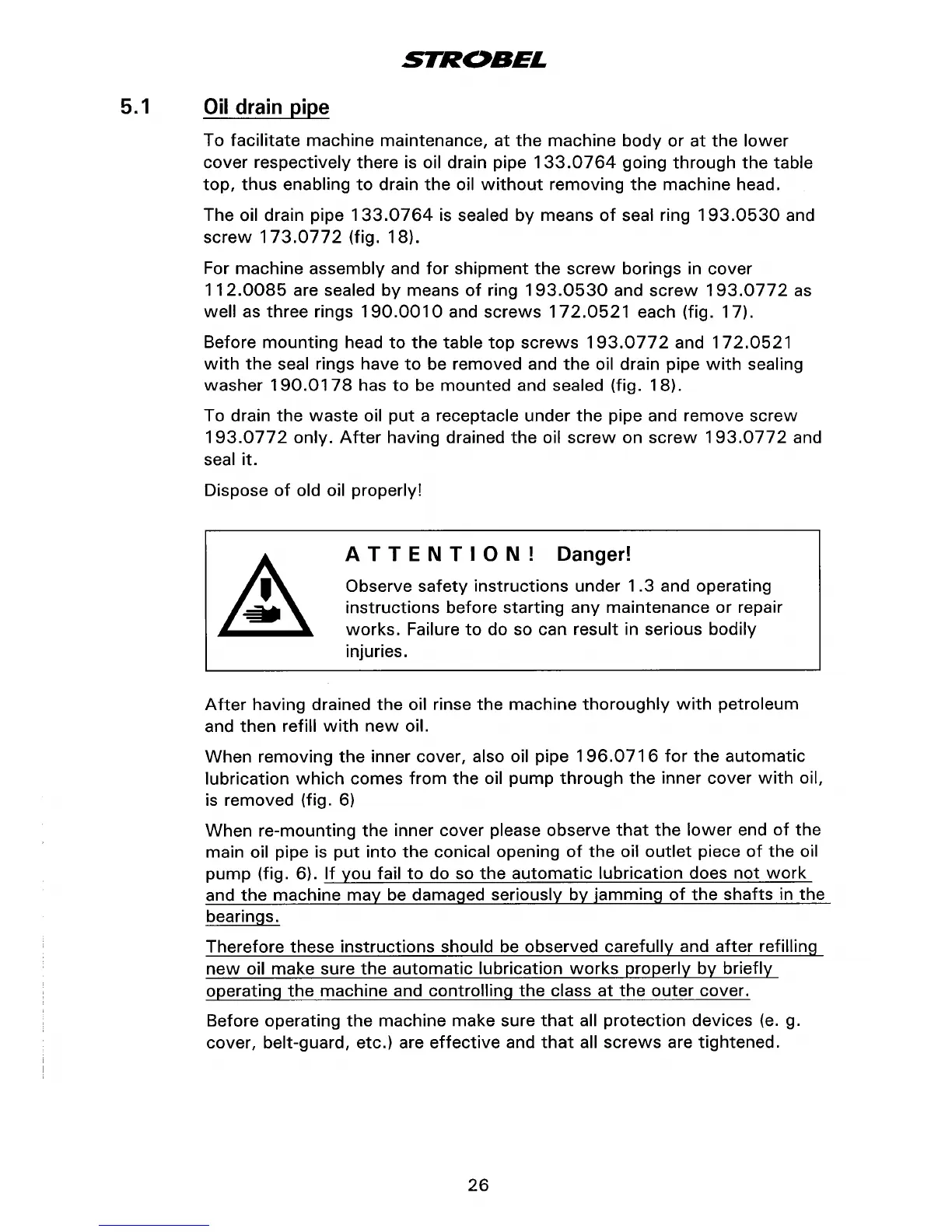 STROBEL

5.1 Oil drain pipe

To facilitate machine maintenance, at the machine body or at the lower cover respectively there is oil drain pipe 133.0764 going through the table top, thus enabling to drain the oil without removing the machine head.

The oil drain pipe 133.0764 is sealed by means of seal ring 193.0530 and screw 173.0772 (fig. 18).

For machine assembly and for shipment the screw borings in cover 112.0085 are sealed by means of ring 193.0530 and screw 193.0772 as well as three rings 190.0010 and screws 172.0521 each (fig. 17).

Before mounting head to the table top screws 193.0772 and 172.0521 with the seal rings have to be removed and the oil drain pipe with sealing washer 190.0178 has to be mounted and sealed (fig. 18).

To drain the waste oil put a receptacle under the pipe and remove screw 193.0772 only. After having drained the oil screw on screw 193.0772 and seal it.

Dispose of old oil properly!

ATTENTION! Danger!

Observe safety instructions under 1.3 and operating instructions before starting any maintenance or repair works. Failure to do so can result in serious bodily injuries.

After having drained the oil rinse the machine thoroughly with petroleum and then refill with new oil.

When removing the inner cover, also oil pipe 196.0716 for the automatic lubrication which comes from the oil pump through the inner cover with oil, is removed (fig. 6)

When re-mounting the inner cover please observe that the lower end of the main oil pipe is put into the conical opening of the oil outlet piece of the oil pump (fig. 6). If you fail to do so the automatic lubrication does not work and the machine may be damaged seriously by jamming of the shafts in the bearings.

Therefore these instructions should be observed carefully and after refilling new oil make sure the automatic lubrication works properly by briefly operating the machine and controlling the class at the outer cover.

Before operating the machine make sure that all protection devices (e. g. cover, belt-guard, etc.) are effective and that all screws are tightened.

26